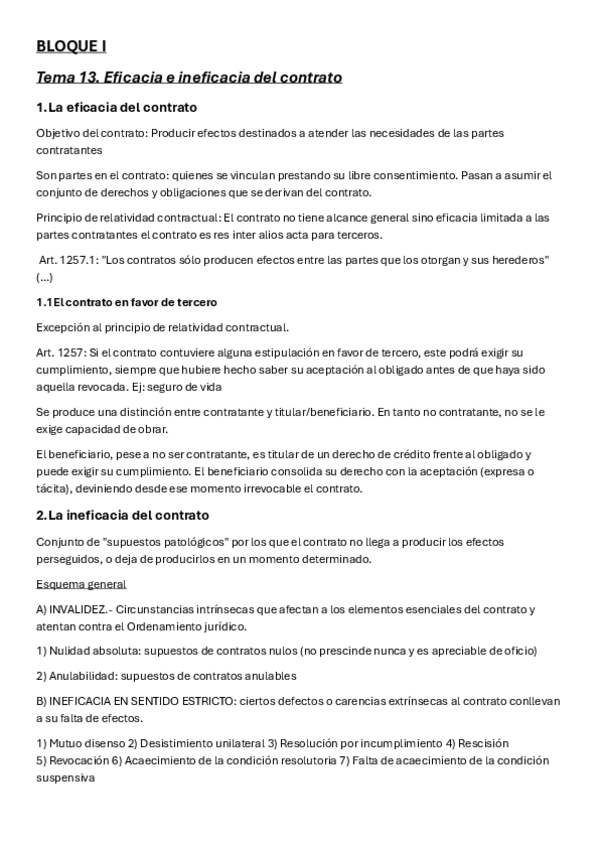 BLOQUE I

Tema 13. Eficacia e ineficacia del contrato

1. La eficacia del contrato

Objetivo del contrato: Producir efectos destinados a atender las necesidades de las partes contratantes

Son partes en el contrato: quienes se vinculan prestando su libre consentimiento. Pasan a asumir el conjunto de derechos y obligaciones que se derivan del contrato.

Principio de relatividad contractual: El contrato no tiene alcance general sino eficacia limitada a las partes contratantes el contrato es res inter alios acta para terceros.

Art. 1257.1: "Los contratos sólo producen efectos entre las partes que los otorgan y sus herederos" (...)

1.1 El contrato en favor de tercero

Excepción al principio de relatividad contractual.

Art. 1257: Si el contrato contuviere alguna estipulación en favor de tercero, este podrá exigir su cumplimiento, siempre que hubiere hecho saber su aceptación al obligado antes de que haya sido aquella revocada. Ej: seguro de vida

Se produce una distinción entre contratante y titular/beneficiario. En tanto no contratante, no se le exige capacidad de obrar.

El beneficiario, pese a no ser contratante, es titular de un derecho de crédito frente al obligado y puede exigir su cumplimiento. El beneficiario consolida su derecho con la aceptación (expresa o tácita), deviniendo desde ese momento irrevocable el contrato.

2. La ineficacia del contrato

Conjunto de "supuestos patológicos" por los que el contrato no llega a producir los efectos perseguidos, o deja de producirlos en un momento determinado.

Esquema general

A) INVALIDEZ.- Circunstancias intrínsecas que afectan a los elementos esenciales del contrato y atentan contra el Ordenamiento jurídico.

1) Nulidad absoluta: supuestos de contratos nulos (no prescinde nunca y es apreciable de oficio)

2) Anulabilidad: supuestos de contratos anulables

B) INEFICACIA EN SENTIDO ESTRICTO: ciertos defectos o carencias extrínsecas al contrato conllevan a su falta de efectos.

1) Mutuo disenso 2) Desistimiento unilateral 3) Resolución por incumplimiento 4) Rescisión 5) Revocación 6) Acaecimiento de la condición resolutoria 7) Falta de acaecimiento de la condición suspensiva